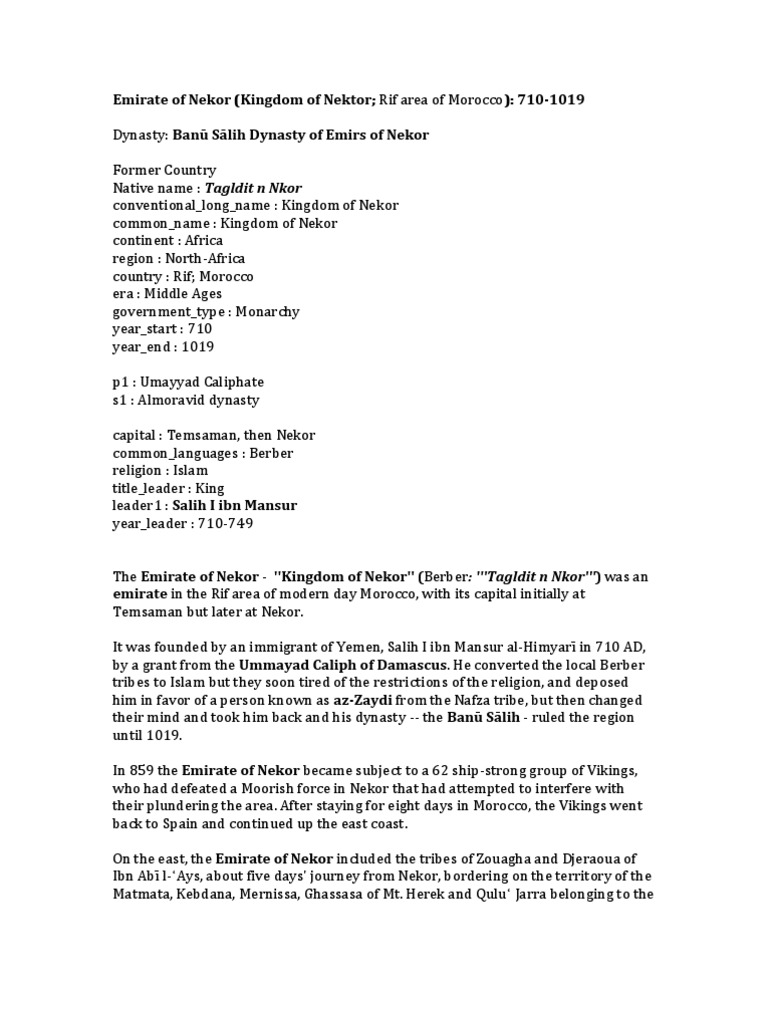 Emirate of Nekor (Kingdom of Nektor; Rif area of Morocco): 710-1019

Dynasty: Banū Sālih Dynasty of Emirs of Nekor

Former Country
Native name : Tagldit n Nkor
conventional_long_name : Kingdom of Nekor
common_name : Kingdom of Nekor
continent : Africa
region : North-Africa
country : Rif; Morocco
era : Middle Ages
government_type : Monarchy
year_start : 710
year_end : 1019

p1 : Umayyad Caliphate
s1 : Almoravid dynasty

capital : Temsaman, then Nekor
common_languages : Berber
religion : Islam
title_leader : King
leader1 : Salih I ibn Mansur
year_leader : 710-749

The Emirate of Nekor - "Kingdom of Nekor" (Berber: '''Tagldit n Nkor''') was an emirate in the Rif area of modern day Morocco, with its capital initially at Temsaman but later at Nekor.

It was founded by an immigrant of Yemen, Salih I ibn Mansur al-Himyarī in 710 AD, by a grant from the Ummayad Caliph of Damascus. He converted the local Berber tribes to Islam but they soon tired of the restrictions of the religion, and deposed him in favor of a person known as az-Zaydi from the Nafza tribe, but then changed their mind and took him back and his dynasty -- the Banū Sālih - ruled the region until 1019.

In 859 the Emirate of Nekor became subject to a 62 ship-strong group of Vikings, who had defeated a Moorish force in Nekor that had attempted to interfere with their plundering the area. After staying for eight days in Morocco, the Vikings went back to Spain and continued up the east coast.

On the east, the Emirate of Nekor included the tribes of Zouagha and Djeraoua of Ibn Abī l-'Ays, about five days' journey from Nekor, bordering on the territory of the Matmata, Kebdana, Mernissa, Ghassasa of Mt. Herek and Qulu' Jarra belonging to the